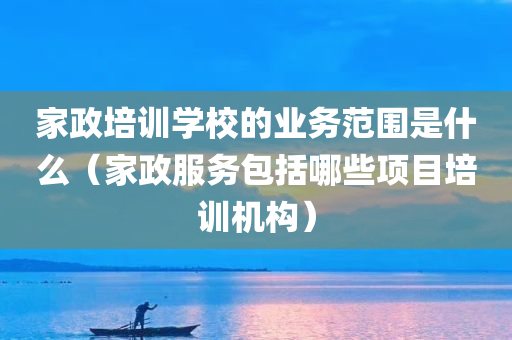 家政培训学校的业务范围是什么（家政服务包括哪些项目培训机构）